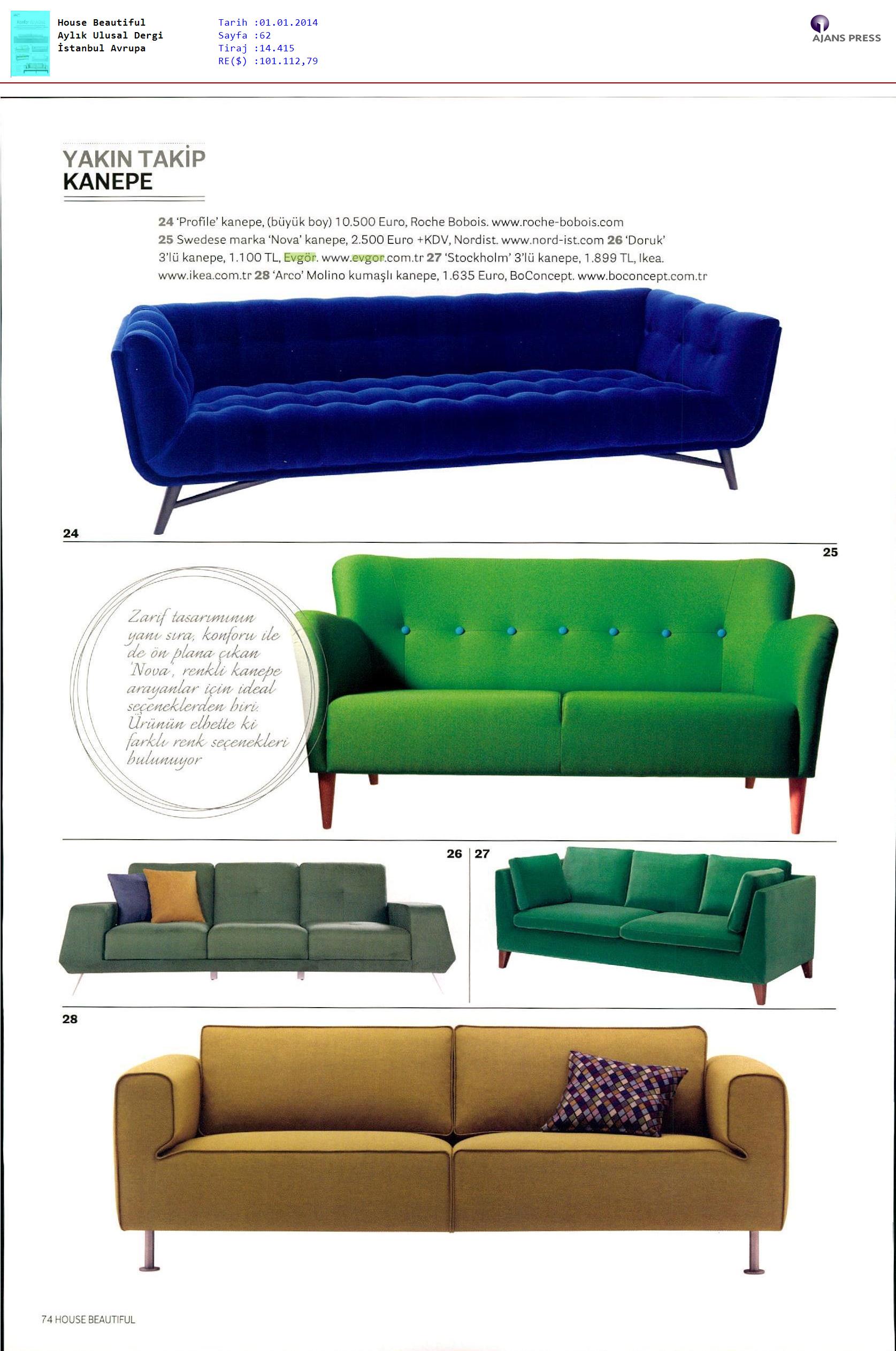 House Beautiful
Aylık Ulusal Dergi
İstanbul Avrupa

Tarih :01.01.2014
Sayfa :62
Tiraj :14.415
RE($) :101.112,79

AJANS PRESS

YAKIN TAKİP
KANEPE

24 'Profile' kanepe, (büyük boy) 10.500 Euro, Roche Bobois. www.roche-bobois.com 25 Swedese marka 'Nova' kanepe, 2.500 Euro +KDV, Nordist. www.nord-ist.com 26 'Doruk' 3'lü kanepe, 1.100 TL, Evgör. www.evgor.com.tr 27 'Stockholm' 3'lü kanepe, 1.899 TL, Ikea. www.ikea.com.tr 28 'Arco' Molino kumaşlı kanepe, 1.635 Euro, BoConcept. www.boconcept.com.tr

24

25

Zarif tasarımının yanı sıra, konforu ile de ön plana çıkan 'Nova', renkli kanepe arayanlar için ideal seçeneklerden biri. Ürünün elbette ki farklı renk seçenekleri bulunuyor

26

27

28

74 HOUSE BEAUTIFUL